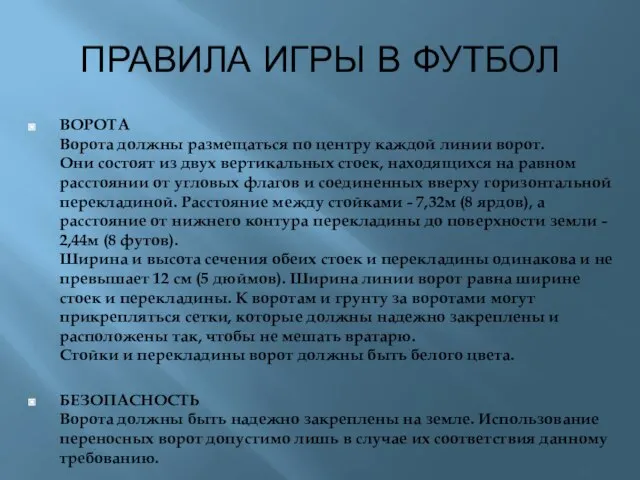 ПРАВИЛА ИГРЫ В ФУТБОЛ

ВОРОТА
Ворота должны размещаться по центру каждой линии ворот.
Они состоят из двух вертикальных стоек, находящихся на равном расстоянии от угловых флагов и соединенных вверху горизонтальной перекладиной. Расстояние между стойками - 7,32м (8 ярдов), а расстояние от нижнего контура перекладины до поверхности земли - 2,44м (8 футов).
Ширина и высота сечения обеих стоек и перекладины одинакова и не превышает 12 см (5 дюймов). Ширина линии ворот равна ширине стоек и перекладины. К воротам и грунту за воротами могут прикрепляться сетки, которые должны надежно закреплены и расположены так, чтобы не мешать вратарю.
Стойки и перекладины ворот должны быть белого цвета.

БЕЗОПАСНОСТЬ
Ворота должны быть надежно закреплены на земле. Использование переносных ворот допустимо лишь в случае их соответствия данному требованию.